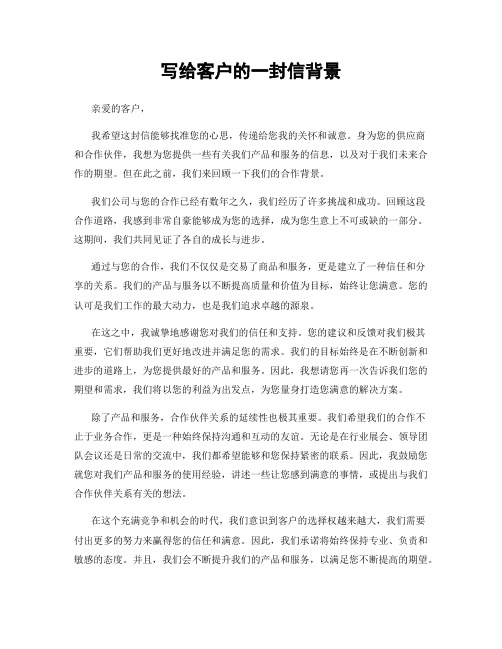 写给客户的一封信背景

亲爱的客户，

我希望这封信能够找准您的心思，传递给您我的关怀和诚意。身为您的供应商和合作伙伴，我想为您提供一些有关我们产品和服务的信息，以及对于我们未来合作的期望。但在此之前，我们来回顾一下我们的合作背景。

我们公司与您的合作已经有数年之久，我们经历了许多挑战和成功。回顾这段合作道路，我感到非常自豪能够成为您的选择，成为您生意上不可或缺的一部分。这期间，我们共同见证了各自的成长与进步。

通过与您的合作，我们不仅仅是交易了商品和服务，更是建立了一种信任和分享的关系。我们的产品与服务以不断提高质量和价值为目标，始终让您满意。您的认可是我们工作的最大动力，也是我们追求卓越的源泉。

在这之中，我诚挚地感谢您对我们的信任和支持。您的建议和反馈对我们极其重要，它们帮助我们更好地改进并满足您的需求。我们的目标始终是在不断创新和进步的道路上，为您提供最好的产品和服务。因此，我想请您再一次告诉我们您的期望和需求，我们将以您的利益为出发点，为您量身打造您满意的解决方案。

除了产品和服务，合作伙伴关系的延续性也极其重要。我们希望我们的合作不止于业务合作，更是一种始终保持沟通和互动的友谊。无论是在行业展会、领导团队会议还是日常的交流中，我们都希望能够和您保持紧密的联系。因此，我鼓励您就您对我们产品和服务的使用经验，讲述一些让您感到满意的事情，或提出与我们合作伙伴关系有关的想法。

在这个充满竞争和机会的时代，我们意识到客户的选择权越来越大，我们需要付出更多的努力来赢得您的信任和满意。因此，我们承诺将始终保持专业、负责和敏感的态度。并且，我们会不断提升我们的产品和服务，以满足您不断提高的期望。